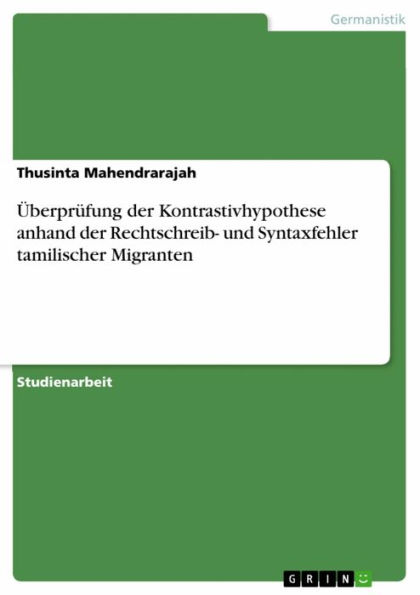 Germanistik

Thusinta Mahendrarajah

Überprüfung der Kontrastivhypothese anhand der Rechtschreib- und Syntaxfehler tamilischer Migranten

Studienarbeit

GRIN